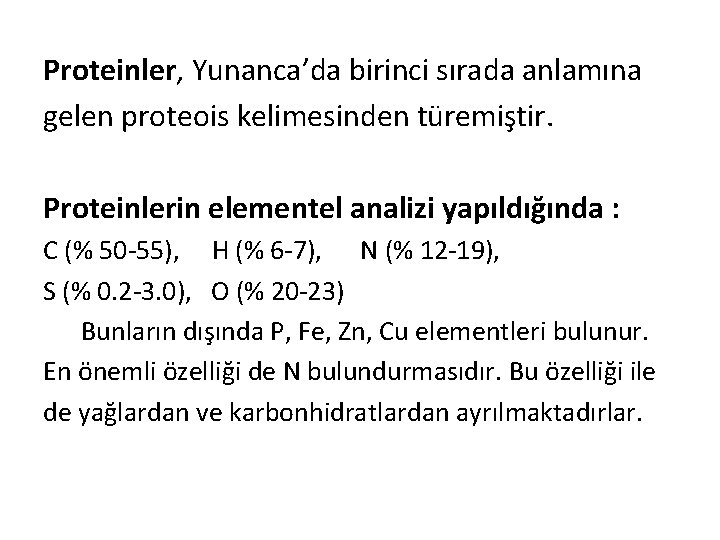 Proteinler, Yunanca'da birinci sırada anlamına gelen proteois kelimesinden türemiştir.

Proteinlerin elementel analizi yapıldığında :
C (% 50-55), H (% 6-7), N (% 12-19),
S (% 0.2-3.0), O (% 20-23)

Bunların dışında P, Fe, Zn, Cu elementleri bulunur. En önemli özelliği de N bulundurmasıdır. Bu özelliği ile de yağlardan ve karbonhidratlardan ayrılmaktadırlar.